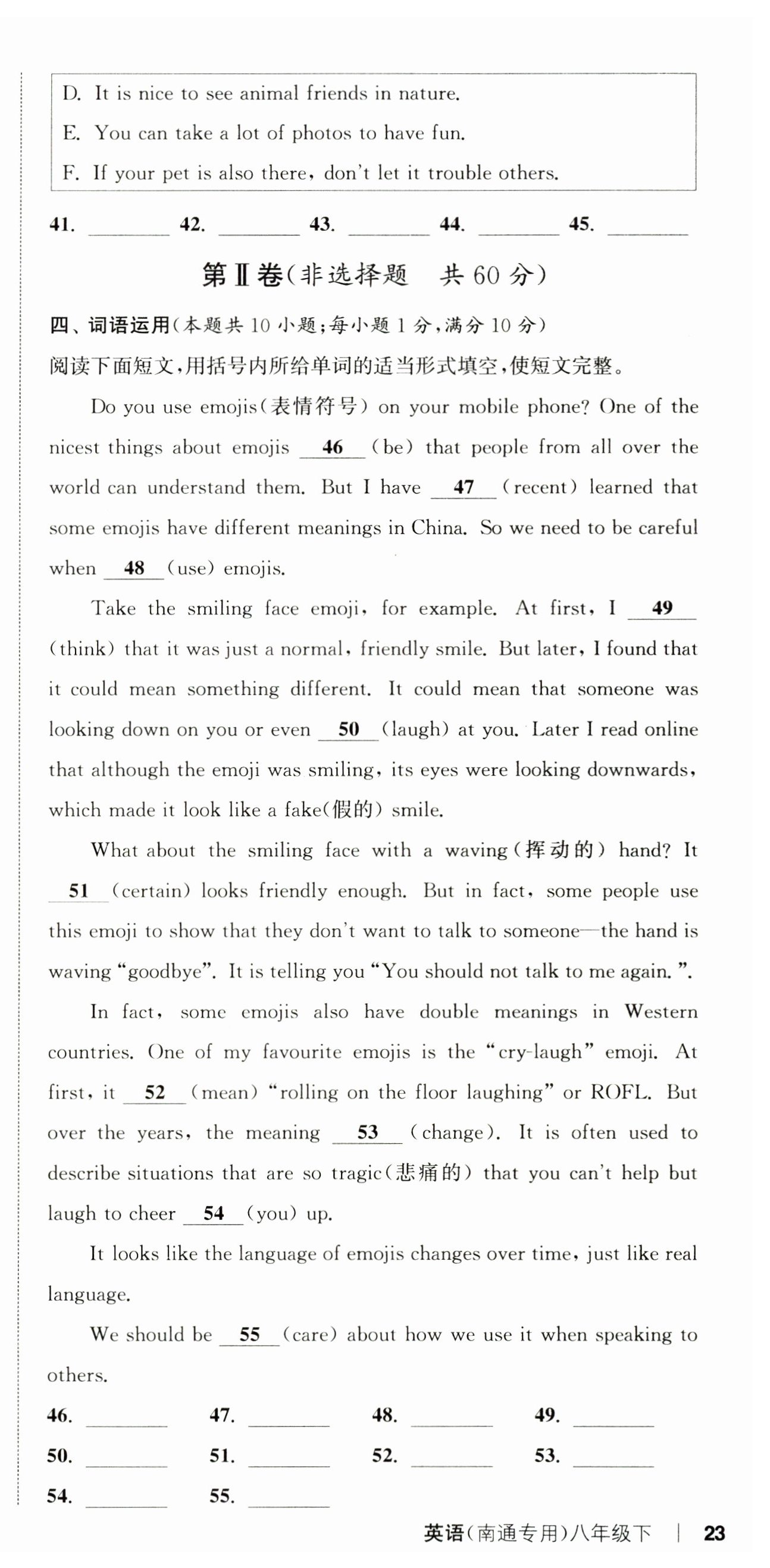 D. It is nice to see animal friends in nature.

E. You can take a lot of photos to have fun.

F. If your pet is also there, don't let it trouble others.

41. ________ 42. ________ 43. ________ 44. ________ 45. ________

第Ⅱ卷(非选择题　共 60 分)

四、词语运用(本题共 10 小题;每小题 1 分,满分 10 分)

阅读下面短文,用括号内所给单词的适当形式填空,使短文完整。

Do you use emojis(表情符号) on your mobile phone? One of the nicest things about emojis __46__ (be) that people from all over the world can understand them. But I have __47__ (recent) learned that some emojis have different meanings in China. So we need to be careful when __48__ (use) emojis.

Take the smiling face emoji, for example. At first, I __49__ (think) that it was just a normal, friendly smile. But later, I found that it could mean something different. It could mean that someone was looking down on you or even __50__ (laugh) at you. Later I read online that although the emoji was smiling, its eyes were looking downwards, which made it look like a fake(假的) smile.

What about the smiling face with a waving(挥动的) hand? It __51__ (certain) looks friendly enough. But in fact, some people use this emoji to show that they don't want to talk to someone—the hand is waving "goodbye". It is telling you "You should not talk to me again. ".

In fact, some emojis also have double meanings in Western countries. One of my favourite emojis is the "cry-laugh" emoji. At first, it __52__ (mean) "rolling on the floor laughing" or ROFL. But over the years, the meaning __53__ (change). It is often used to describe situations that are so tragic(悲痛的) that you can't help but laugh to cheer __54__ (you) up.

It looks like the language of emojis changes over time, just like real language.

We should be __55__ (care) about how we use it when speaking to others.

46. ________ 47. ________ 48. ________ 49. ________

50. ________ 51. ________ 52. ________ 53. ________

54. ________ 55. ________

英语(南通专用)八年级下 | 23